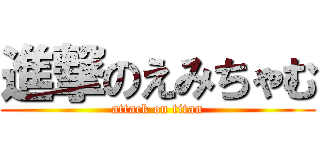 進撃のえみちゃむ
attack on titan